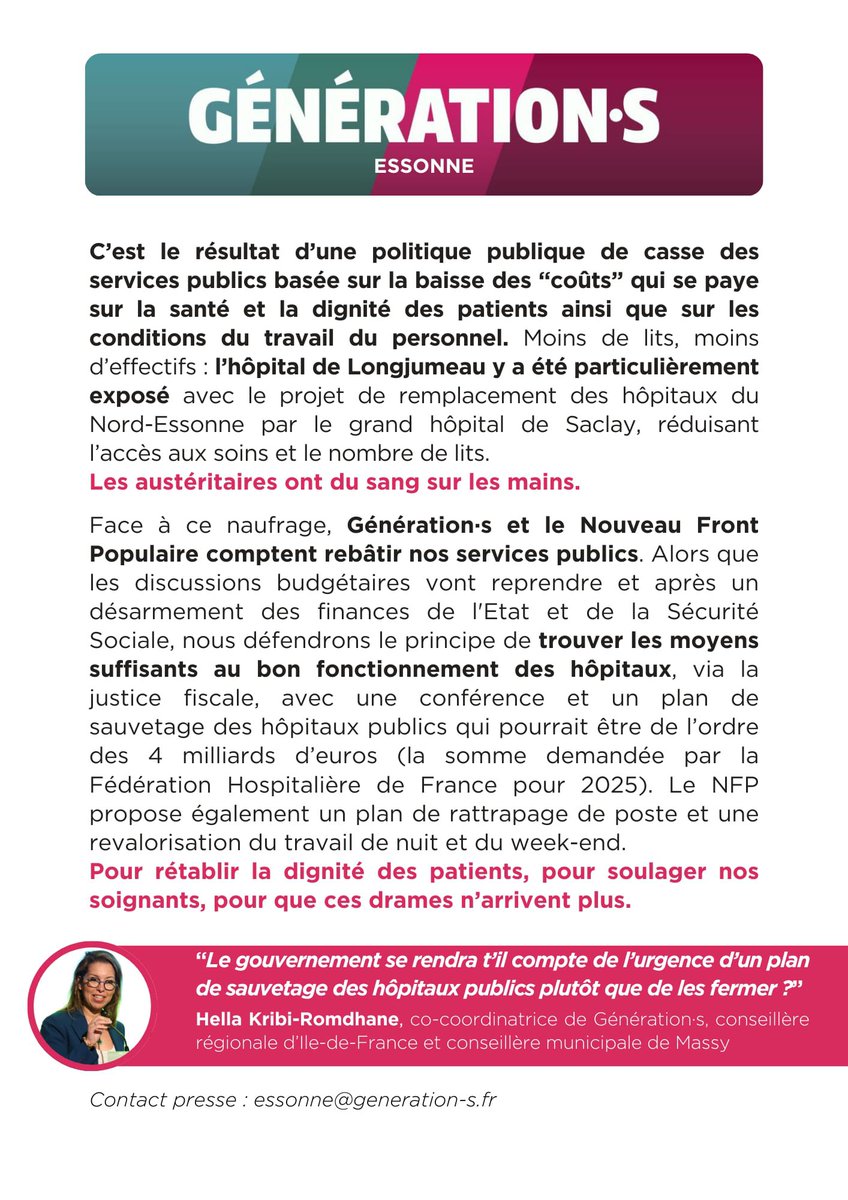 GÉNÉRATION·S
ESSONNE

C'est le résultat d'une politique publique de casse des services publics basée sur la baisse des "coûts" qui se paye sur la santé et la dignité des patients ainsi que sur les conditions du travail du personnel. Moins de lits, moins d'effectifs : l'hôpital de Longjumeau y a été particulièrement exposé avec le projet de remplacement des hôpitaux du Nord-Essonne par le grand hôpital de Saclay, réduisant l'accès aux soins et le nombre de lits.
Les austéritaires ont du sang sur les mains.

Face à ce naufrage, Génération·s et le Nouveau Front Populaire comptent rebâtir nos services publics. Alors que les discussions budgétaires vont reprendre et après un désarmement des finances de l'Etat et de la Sécurité Sociale, nous défendrons le principe de trouver les moyens suffisants au bon fonctionnement des hôpitaux, via la justice fiscale, avec une conférence et un plan de sauvetage des hôpitaux publics qui pourrait être de l'ordre des 4 milliards d'euros (la somme demandée par la Fédération Hospitalière de France pour 2025). Le NFP propose également un plan de rattrapage de poste et une revalorisation du travail de nuit et du week-end.
Pour rétablir la dignité des patients, pour soulager nos soignants, pour que ces drames n'arrivent plus.

"Le gouvernement se rendra t'il compte de l'urgence d'un plan de sauvetage des hôpitaux publics plutôt que de les fermer ?"
Hella Kribi-Romdhane, co-coordinatrice de Génération·s, conseillère régionale d'Ile-de-France et conseillère municipale de Massy

Contact presse : essonne@generation-s.fr